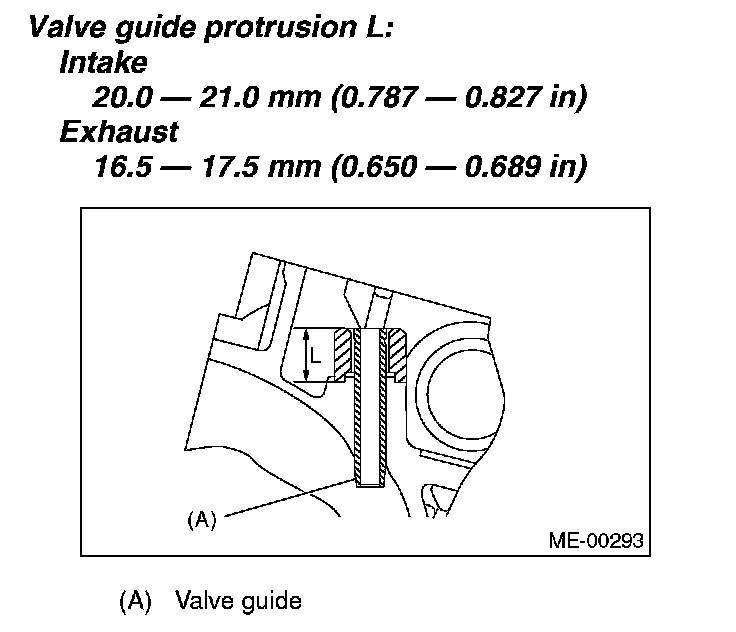 Valve guide protrusion L:
Intake
20.0 — 21.0 mm (0.787 — 0.827 in)
Exhaust
16.5 — 17.5 mm (0.650 — 0.689 in)

L

(A)

ME-00293

(A) Valve guide